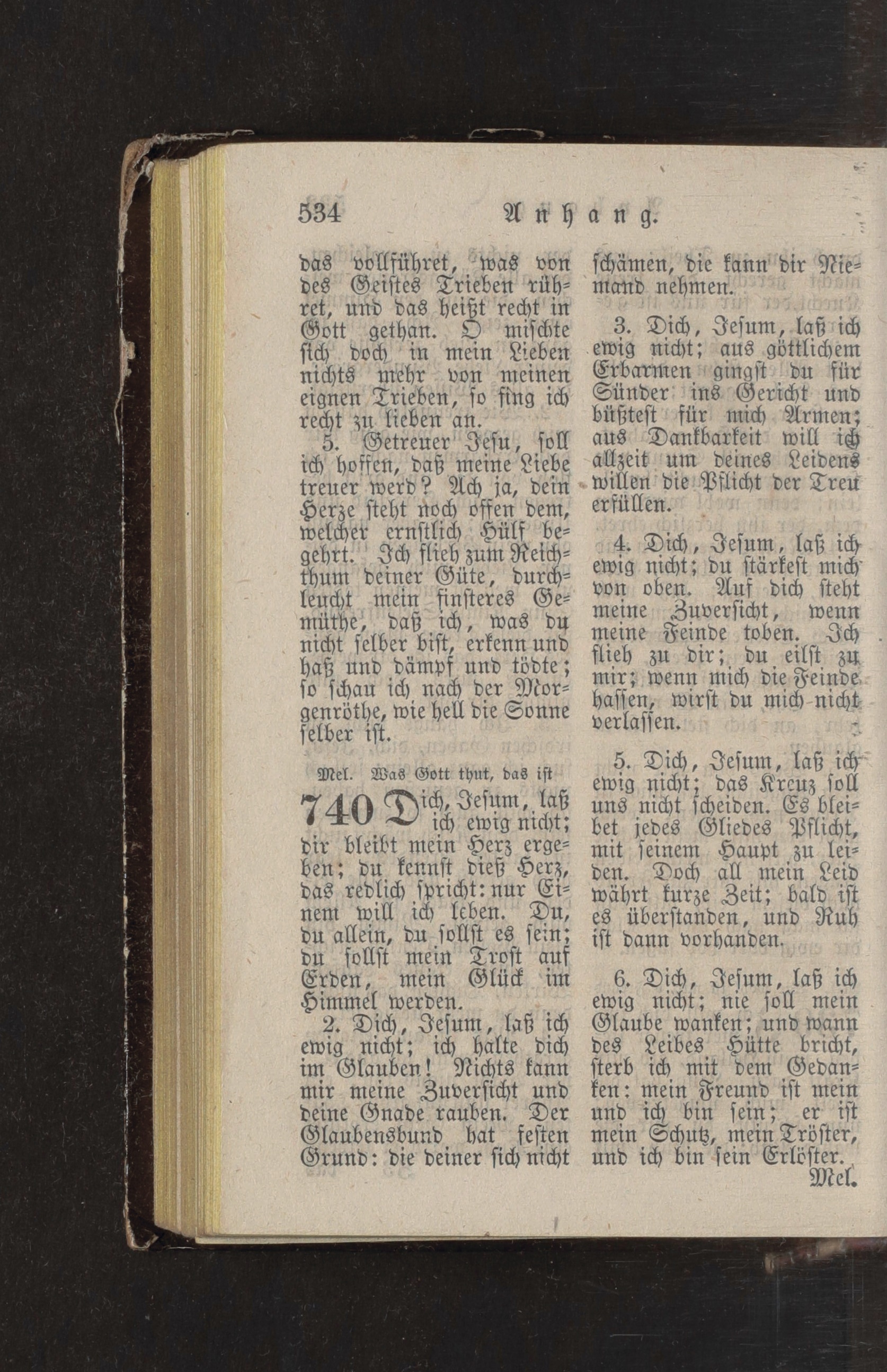 534 Anhang.

das vollführet, was von des Geistes Trieben rühret, und das heißt recht in Gott gethan. O mischte sich doch in mein Lieben nichts mehr von meinen eignen Trieben, so fing ich recht zu lieben an.

5. Getreuer Jesu, soll ich hoffen, daß meine Liebe treuer werd? Ach ja, dein Herze steht noch offen dem, welcher ernstlich Hülf begehrt. Ich flieh zum Reichthum deiner Güte, durchleucht mein finsteres Gemüthe, daß ich, was du nicht selber bist, erkenn und haß und dämpf und tödte; so schau ich nach der Morgenröthe, wie hell die Sonne selber ist.

Mel. Was Gott thut, das ist

740 Dich, Jesum, laß ich ewig nicht; dir bleibt mein Herz ergeben; du kennst dieß Herz, das redlich spricht: nur Einem will ich leben. Du, du allein, du sollst es sein; du sollst mein Trost auf Erden, mein Glück im Himmel werden.

2. Dich, Jesum, laß ich ewig nicht; ich halte dich im Glauben! Nichts kann mir meine Zuversicht und deine Gnade rauben. Der Glaubensbund hat festen Grund: die deiner sich nicht schämen, die kann dir Niemand nehmen.

3. Dich, Jesum, laß ich ewig nicht; aus göttlichem Erbarmen gingst du für Sünder ins Gericht und büßtest für mich Armen; aus Dankbarkeit will ich allzeit um deines Leidens willen die Pflicht der Treu erfüllen.

4. Dich, Jesum, laß ich ewig nicht; du stärkest mich von oben. Auf dich steht meine Zuversicht, wenn meine Feinde toben. Ich flieh zu dir; du eilst zu mir; wenn mich die Feinde hassen, wirst du mich nicht verlassen.

5. Dich, Jesum, laß ich ewig nicht; das Kreuz soll uns nicht scheiden. Es bleibet jedes Gliedes Pflicht, mit seinem Haupt zu leiden. Doch all mein Leid währt kurze Zeit; bald ist es überstanden, und Ruh ist dann vorhanden.

6. Dich, Jesum, laß ich ewig nicht; nie soll mein Glaube wanken; und wann des Leibes Hütte bricht, sterb ich mit dem Gedanken: mein Freund ist mein und ich bin sein; er ist mein Schutz, mein Tröster, und ich bin sein Erlöster.

Mel.